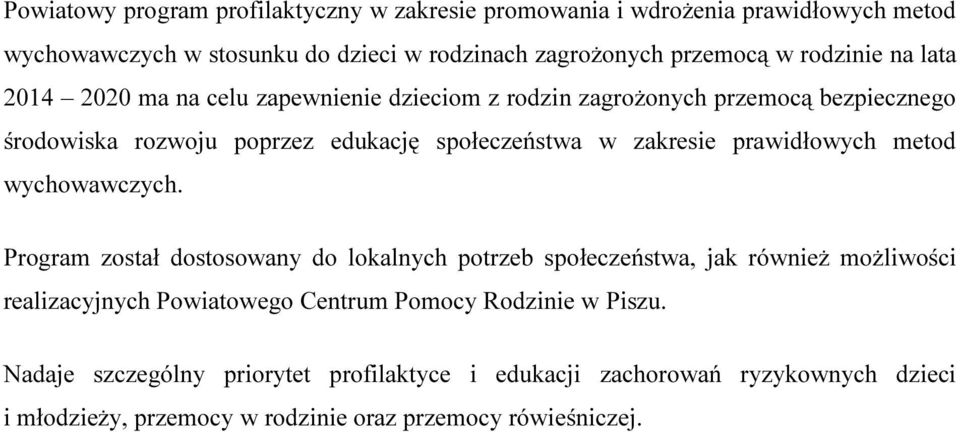 Powiatowy program profilaktyczny w zakresie promowania i wdrożenia prawidłowych metod wychowawczych w stosunku do dzieci w rodzinach zagrożonych przemocą w rodzinie na lata 2014 – 2020 ma na celu zapewnienie dzieciom z rodzin zagrożonych przemocą bezpiecznego środowiska rozwoju poprzez edukację społeczeństwa w zakresie prawidłowych metod wychowawczych.

Program został dostosowany do lokalnych potrzeb społeczeństwa, jak również możliwości realizacyjnych Powiatowego Centrum Pomocy Rodzinie w Piszu.

Nadaje szczególny priorytet profilaktyce i edukacji zachorowań ryzykownych dzieci i młodzieży, przemocy w rodzinie oraz przemocy rówieśniczej.